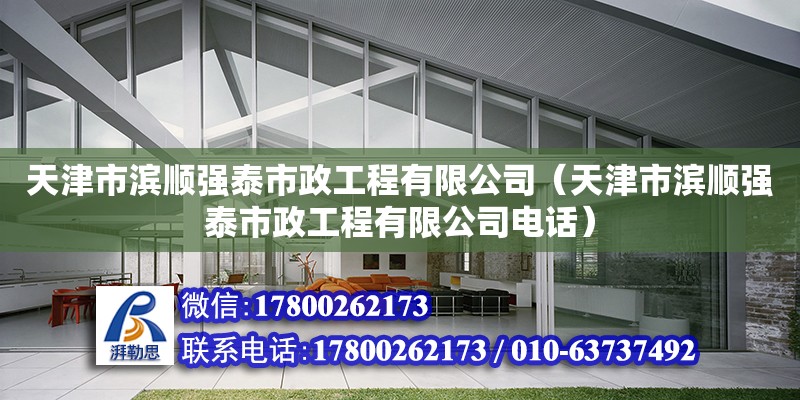 天津市滨顺强泰市政工程有限公司（天津市滨顺强泰市政工程有限公司电话）

湃勒思

微信:17800262173

联系电话:17800262173 / 010-63737492